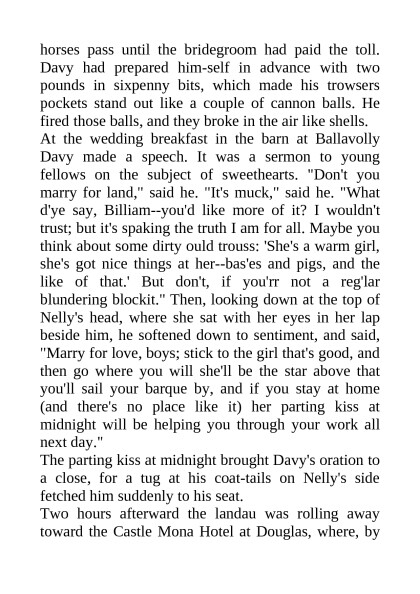 horses pass until the bridegroom had paid the toll. Davy had prepared him-self in advance with two pounds in sixpenny bits, which made his trowsers pockets stand out like a couple of cannon balls. He fired those balls, and they broke in the air like shells.

At the wedding breakfast in the barn at Ballavolly Davy made a speech. It was a sermon to young fellows on the subject of sweethearts. "Don't you marry for land," said he. "It's muck," said he. "What d'ye say, Billiam--you'd like more of it? I wouldn't trust; but it's spaking the truth I am for all. Maybe you think about some dirty ould trouss: 'She's a warm girl, she's got nice things at her--bas'es and pigs, and the like of that.' But don't, if you'rr not a reg'lar blundering blockit." Then, looking down at the top of Nelly's head, where she sat with her eyes in her lap beside him, he softened down to sentiment, and said, "Marry for love, boys; stick to the girl that's good, and then go where you will she'll be the star above that you'll sail your barque by, and if you stay at home (and there's no place like it) her parting kiss at midnight will be helping you through your work all next day."

The parting kiss at midnight brought Davy's oration to a close, for a tug at his coat-tails on Nelly's side fetched him suddenly to his seat.

Two hours afterward the landau was rolling away toward the Castle Mona Hotel at Douglas, where, by